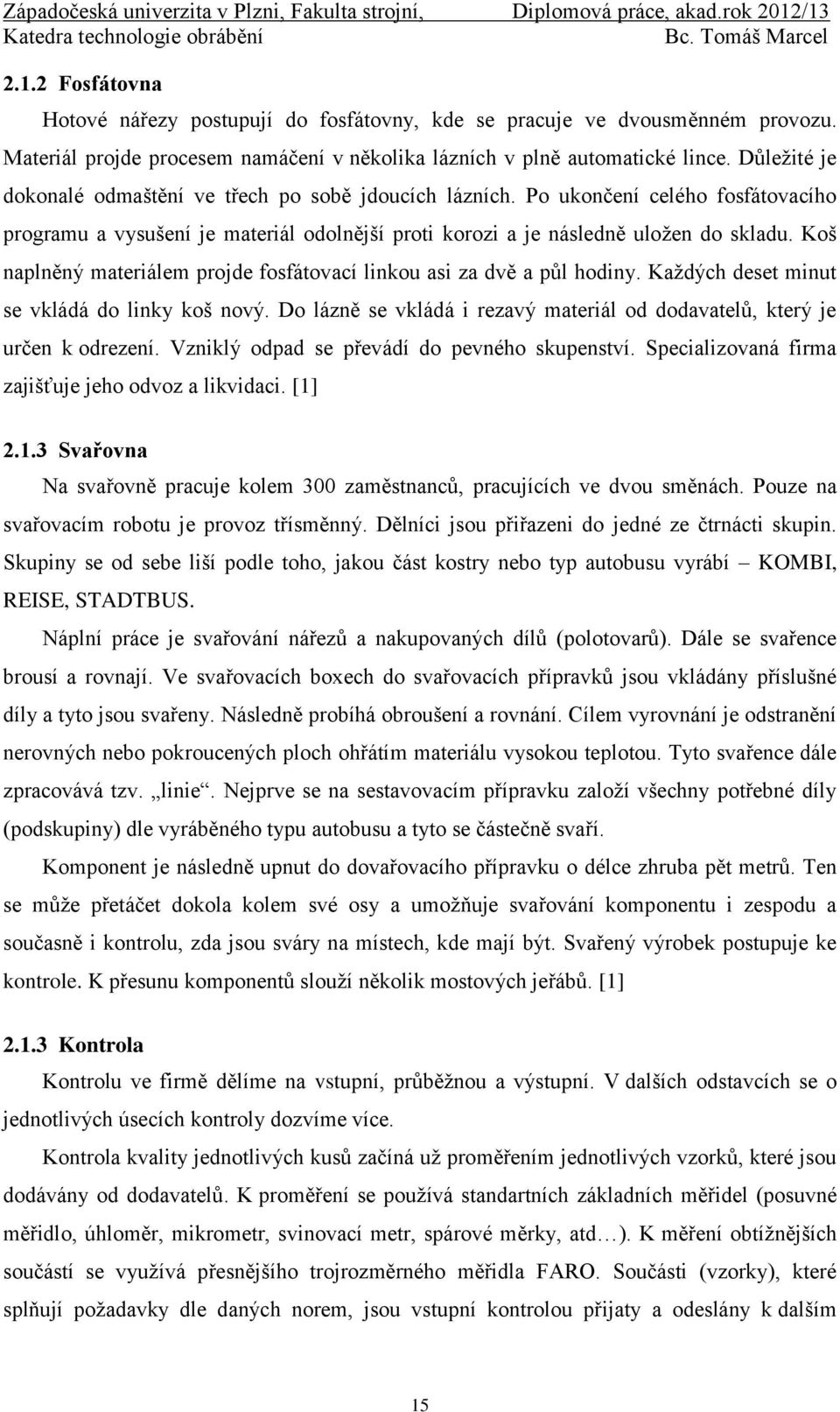 Západočeská univerzita v Plzni, Fakulta strojní, Diplomová práce, akad.rok 2012/13
Katedra technologie obrábění Bc. Tomáš Marcel

2.1.2 Fosfátovna

Hotové nářezy postupují do fosfátovny, kde se pracuje ve dvousměnném provozu. Materiál projde procesem namáčení v několika lázních v plně automatické lince. Důležité je dokonalé odmaštění ve třech po sobě jdoucích lázních. Po ukončení celého fosfátovacího programu a vysušení je materiál odolnější proti korozi a je následně uložen do skladu. Koš naplněný materiálem projde fosfátovací linkou asi za dvě a půl hodiny. Každých deset minut se vkládá do linky koš nový. Do lázně se vkládá i rezavý materiál od dodavatelů, který je určen k odrezení. Vzniklý odpad se převádí do pevného skupenství. Specializovaná firma zajišťuje jeho odvoz a likvidaci. [1]

2.1.3 Svařovna

Na svařovně pracuje kolem 300 zaměstnanců, pracujících ve dvou směnách. Pouze na svařovacím robotu je provoz třísměnný. Dělníci jsou přiřazeni do jedné ze čtrnácti skupin. Skupiny se od sebe liší podle toho, jakou část kostry nebo typ autobusu vyrábí – KOMBI, REISE, STADTBUS.

Náplní práce je svařování nářezů a nakupovaných dílů (polotovarů). Dále se svařence brousí a rovnají. Ve svařovacích boxech do svařovacích přípravků jsou vkládány příslušné díly a tyto jsou svařeny. Následně probíhá obroušení a rovnání. Cílem vyrovnání je odstranění nerovných nebo pokroucených ploch ohřátím materiálu vysokou teplotou. Tyto svařence dále zpracovává tzv. „linie“. Nejprve se na sestavovacím přípravku založí všechny potřebné díly (podskupiny) dle vyráběného typu autobusu a tyto se částečně svaří.

Komponent je následně upnut do dovařovacího přípravku o délce zhruba pět metrů. Ten se může přetáčet dokola kolem své osy a umožňuje svařování komponentu i zespodu a současně i kontrolu, zda jsou sváry na místech, kde mají být. Svařený výrobek postupuje ke kontrole. K přesunu komponentů slouží několik mostových jeřábů. [1]

2.1.3 Kontrola

Kontrolu ve firmě dělíme na vstupní, průběžnou a výstupní. V dalších odstavcích se o jednotlivých úsecích kontroly dozvíme více.

Kontrola kvality jednotlivých kusů začíná už proměřením jednotlivých vzorků, které jsou dodávány od dodavatelů. K proměření se používá standartních základních měřidel (posuvné měřidlo, úhloměr, mikrometr, svinovací metr, spárové měrky, atd…). K měření obtížnějších součástí se využívá přesnějšího trojrozměrného měřidla FARO. Součásti (vzorky), které splňují požadavky dle daných norem, jsou vstupní kontrolou přijaty a odeslány k dalším

15